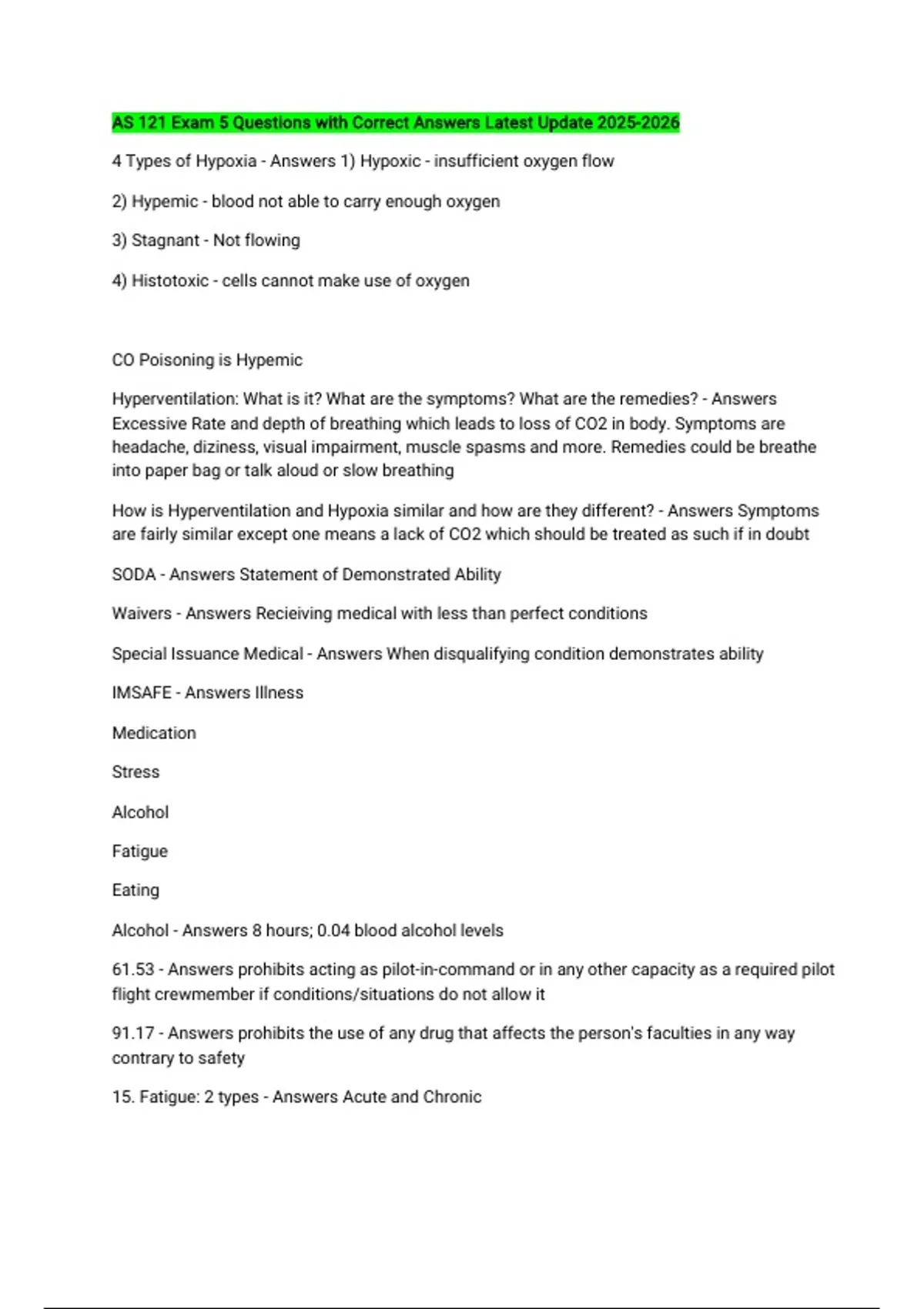 AS 121 Exam 5 Questions with Correct Answers Latest Update 2025-2026

4 Types of Hypoxia - Answers 1) Hypoxic - insufficient oxygen flow

2) Hypemic - blood not able to carry enough oxygen

3) Stagnant - Not flowing

4) Histotoxic - cells cannot make use of oxygen

CO Poisoning is Hypemic

Hyperventilation: What is it? What are the symptoms? What are the remedies? - Answers Excessive Rate and depth of breathing which leads to loss of CO2 in body. Symptoms are headache, diziness, visual impairment, muscle spasms and more. Remedies could be breathe into paper bag or talk aloud or slow breathing

How is Hyperventilation and Hypoxia similar and how are they different? - Answers Symptoms are fairly similar except one means a lack of CO2 which should be treated as such if in doubt

SODA - Answers Statement of Demonstrated Ability

Waivers - Answers Recieiving medical with less than perfect conditions

Special Issuance Medical - Answers When disqualifying condition demonstrates ability

IMSAFE - Answers Illness

Medication

Stress

Alcohol

Fatigue

Eating

Alcohol - Answers 8 hours; 0.04 blood alcohol levels

61.53 - Answers prohibits acting as pilot-in-command or in any other capacity as a required pilot flight crewmember if conditions/situations do not allow it

91.17 - Answers prohibits the use of any drug that affects the person's faculties in any way contrary to safety

15. Fatigue: 2 types - Answers Acute and Chronic